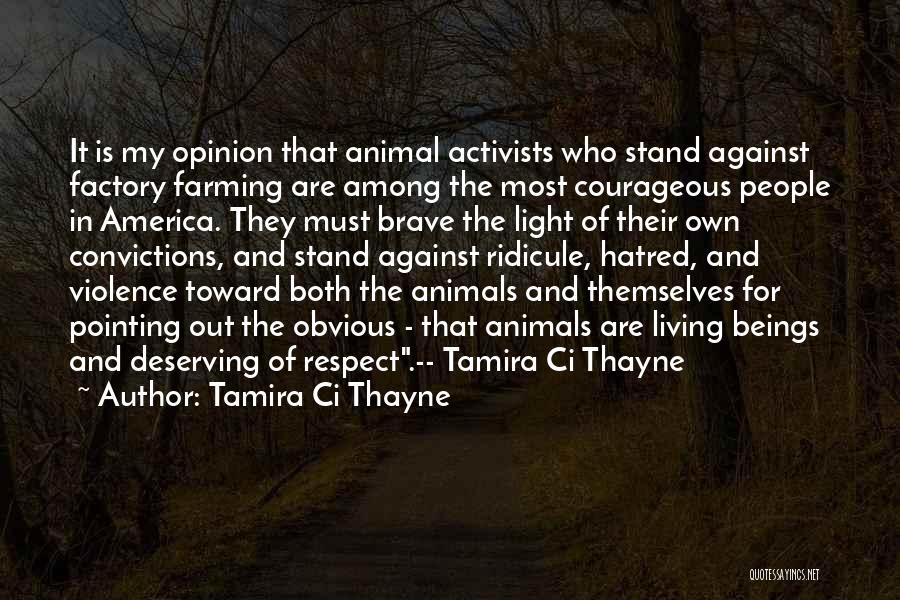 It is my opinion that animal activists who stand against factory farming are among the most courageous people in America. They must brave the light of their own convictions, and stand against ridicule, hatred, and violence toward both the animals and themselves for pointing out the obvious - that animals are living beings and deserving of respect".-- Tamira Ci Thayne

~ Author: Tamira Ci Thayne

QUOTESSAYINGS.NET